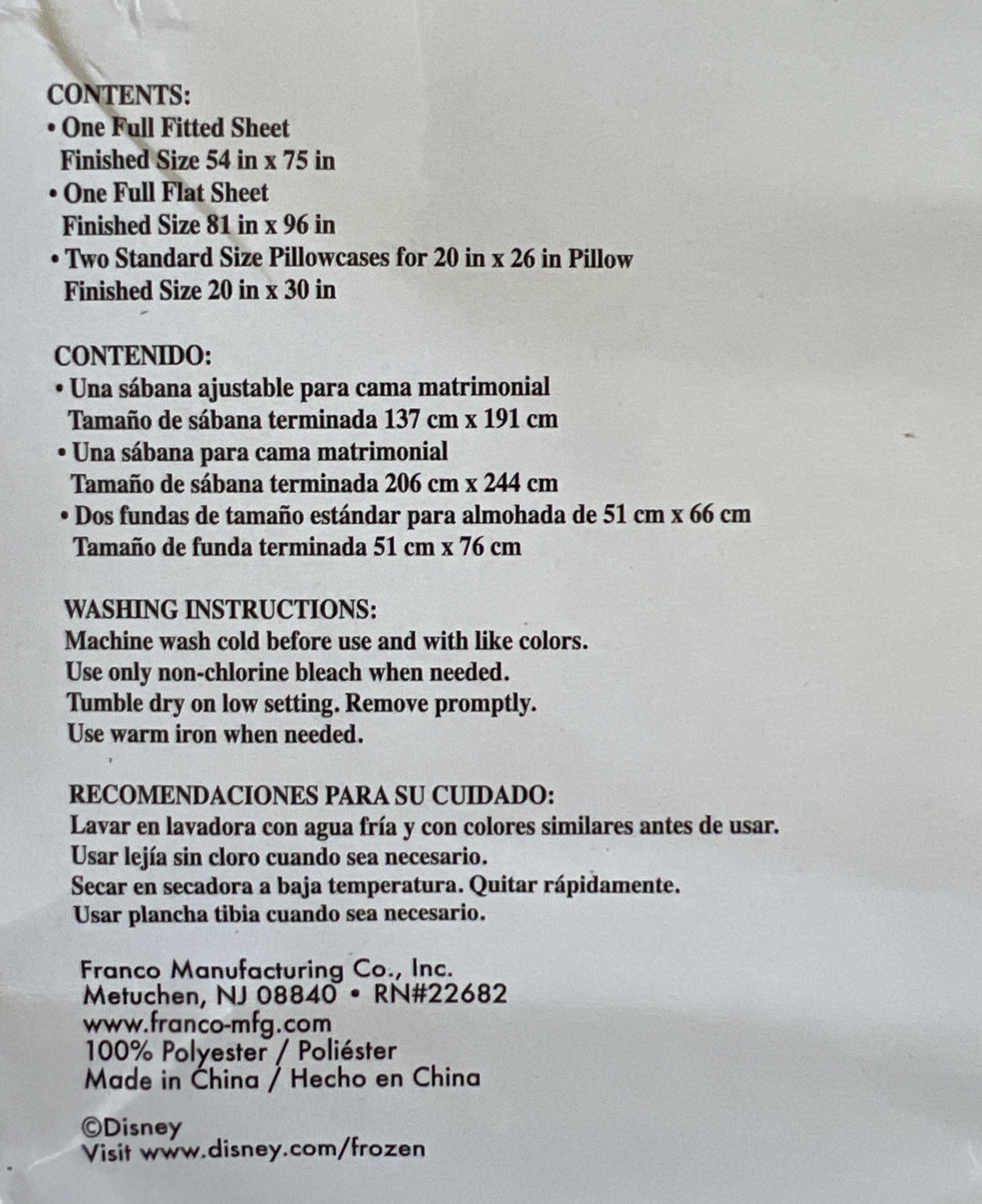 CONTENTS:
• One Full Fitted Sheet
Finished Size 54 in x 75 in
• One Full Flat Sheet
Finished Size 81 in x 96 in
• Two Standard Size Pillowcases for 20 in x 26 in Pillow
Finished Size 20 in x 30 in

CONTENIDO:
• Una sábana ajustable para cama matrimonial
Tamaño de sábana terminada 137 cm x 191 cm
• Una sábana para cama matrimonial
Tamaño de sábana terminada 206 cm x 244 cm
• Dos fundas de tamaño estándar para almohada de 51 cm x 66 cm
Tamaño de funda terminada 51 cm x 76 cm

WASHING INSTRUCTIONS:
Machine wash cold before use and with like colors.
Use only non-chlorine bleach when needed.
Tumble dry on low setting. Remove promptly.
Use warm iron when needed.

RECOMENDACIONES PARA SU CUIDADO:
Lavar en lavadora con agua fría y con colores similares antes de usar.
Usar lejía sin cloro cuando sea necesario.
Secar en secadora a baja temperatura. Quitar rápidamente.
Usar plancha tibia cuando sea necesario.

Franco Manufacturing Co., Inc.
Metuchen, NJ 08840 • RN#22682
www.franco-mfg.com
100% Polyester / Poliéster
Made in China / Hecho en China

©Disney
Visit www.disney.com/frozen